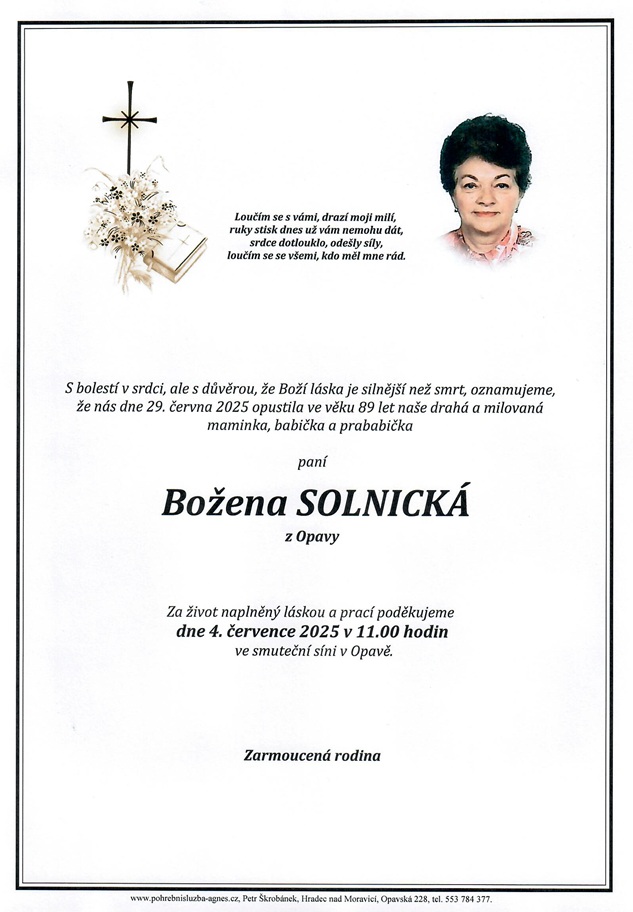 Loučím se s vámi, drazí moji milí,
ruky stisk dnes už vám nemohu dát,
srdce dotlouklo, odešly síly,
loučím se se všemi, kdo měl mne rád.

S bolestí v srdci, ale s důvěrou, že Boží láska je silnější než smrt, oznamujeme, že nás dne 29. června 2025 opustila ve věku 89 let naše drahá a milovaná maminka, babička a prababička

paní

Božena SOLNICKÁ

z Opavy

Za život naplněný láskou a prací poděkujeme
dne 4. července 2025 v 11.00 hodin
ve smuteční síni v Opavě.

Zarmoucená rodina

www.pohrebnisluzba-agnes.cz, Petr Škrobánek, Hradec nad Moravicí, Opavská 228, tel. 553 784 377.